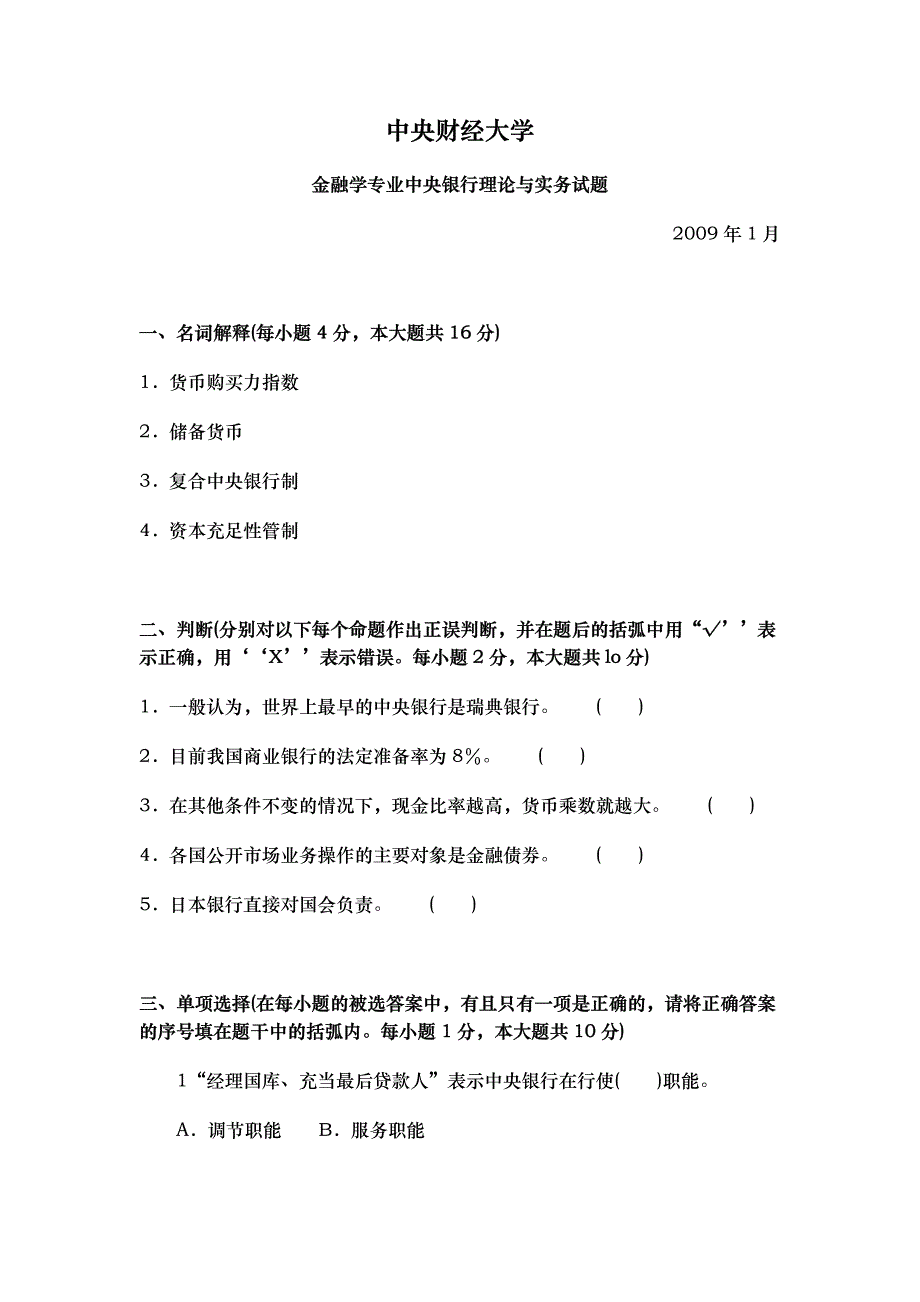 中央财经大学

金融学专业中央银行理论与实务试题

2009 年 1 月

一、名词解释(每小题 4 分，本大题共 16 分)

1．货币购买力指数

2．储备货币

3．复合中央银行制

4．资本充足性管制

二、判断(分别对以下每个命题作出正误判断，并在题后的括弧中用“√’’表示正确，用‘‘X’’表示错误。每小题 2 分，本大题共 lo 分)

1．一般认为，世界上最早的中央银行是瑞典银行。 ( )

2．目前我国商业银行的法定准备率为 8%。 ( )

3．在其他条件不变的情况下，现金比率越高，货币乘数就越大。 ( )

4．各国公开市场业务操作的主要对象是金融债券。 ( )

5．日本银行直接对国会负责。 ( )

三、单项选择(在每小题的被选答案中，有且只有一项是正确的，请将正确答案的序号填在题干中的括弧内。每小题 1 分，本大题共 10 分)

1“经理国库、充当最后贷款人”表示中央银行在行使( )职能。

A．调节职能 B．服务职能